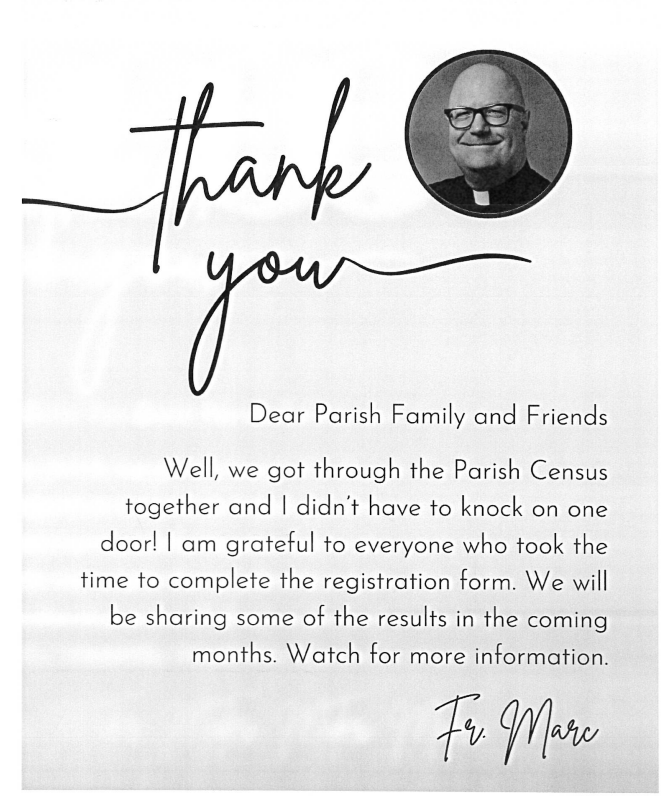 thank you

Dear Parish Family and Friends

Well, we got through the Parish Census together and I didn't have to knock on one door! I am grateful to everyone who took the time to complete the registration form. We will be sharing some of the results in the coming months. Watch for more information.

Fr. Marc